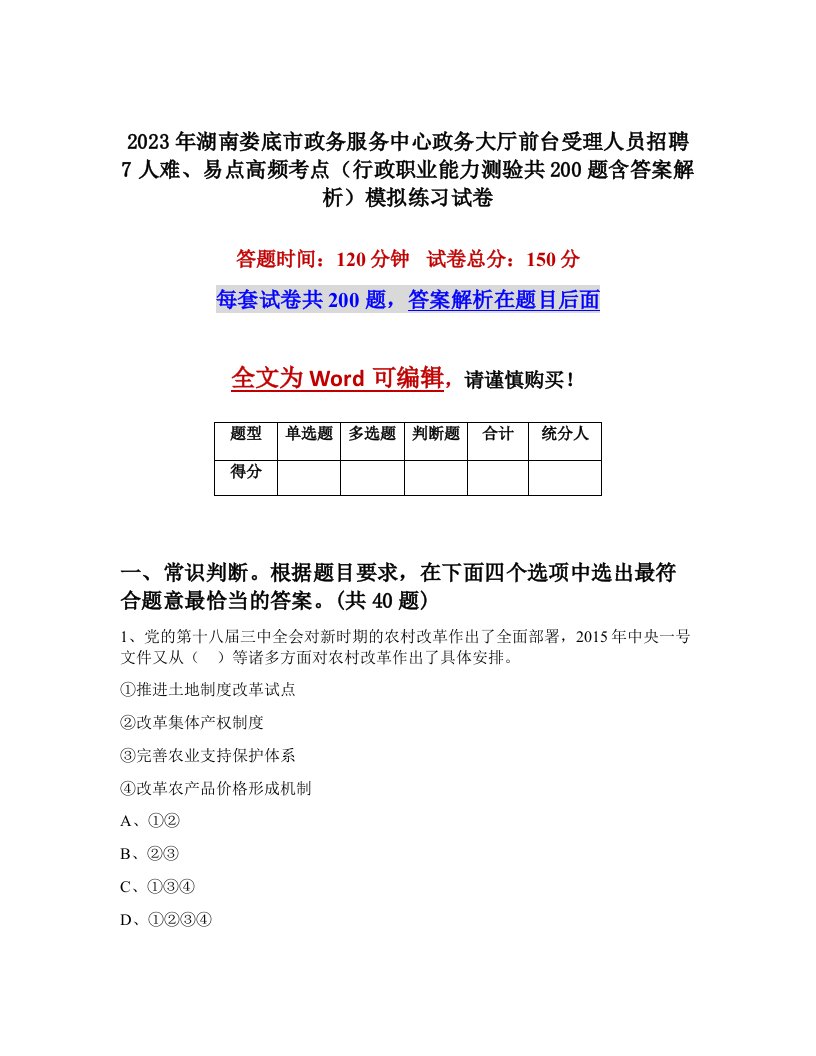 2023年湖南娄底市政务服务中心政务大厅前台受理人员招聘7人难、易点高频考点（行政职业能力测验共200题含答案解析）模拟练习试卷

答题时间：120分钟　试卷总分：150分

每套试卷共200题，答案解析在题目后面

全文为Word可编辑，请谨慎购买！

| 题型 | 单选题 | 多选题 | 判断题 | 合计 | 统分人 |
|---|---|---|---|---|---|
| 得分 | | | | | |

一、常识判断。根据题目要求，在下面四个选项中选出最符合题意最恰当的答案。(共40题)

1、党的第十八届三中全会对新时期的农村改革作出了全面部署，2015年中央一号文件又从（　）等诸多方面对农村改革作出了具体安排。

①推进土地制度改革试点

②改革集体产权制度

③完善农业支持保护体系

④改革农产品价格形成机制

A、①②

B、②③

C、①③④

D、①②③④